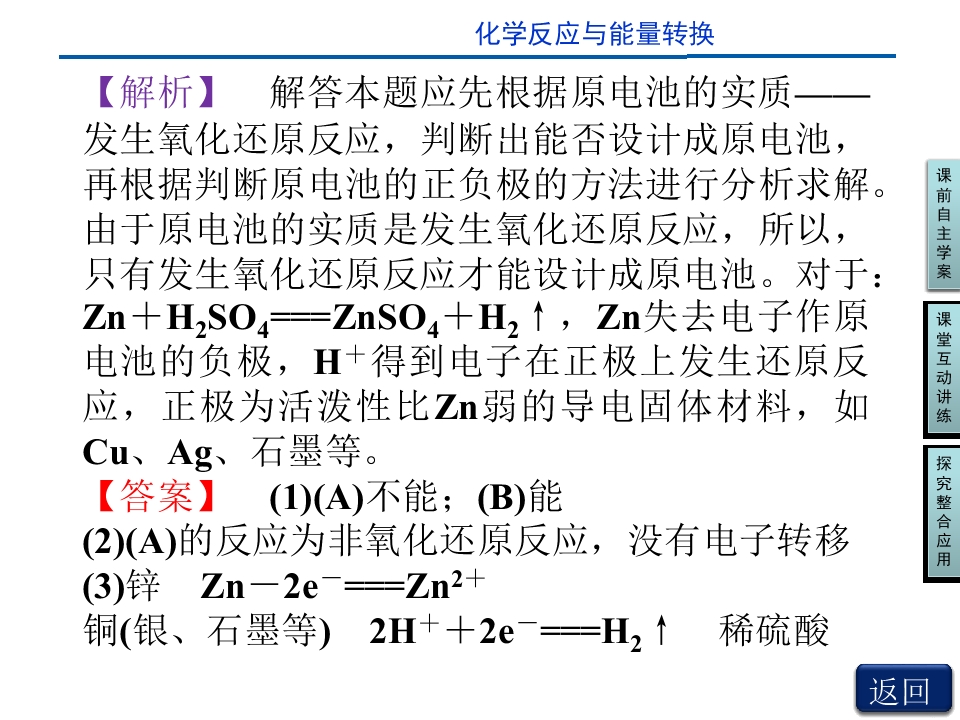 化学反应与能量转换

【解析】 解答本题应先根据原电池的实质——发生氧化还原反应，判断出能否设计成原电池，再根据判断原电池的正负极的方法进行分析求解。由于原电池的实质是发生氧化还原反应，所以，只有发生氧化还原反应才能设计成原电池。对于：$Zn+H_2SO_4===ZnSO_4+H_2\uparrow$，Zn失去电子作原电池的负极，$H^+$得到电子在正极上发生还原反应，正极为活泼性比Zn弱的导电固体材料，如Cu、Ag、石墨等。

【答案】 (1)(A)不能；(B)能
(2)(A)的反应为非氧化还原反应，没有电子转移
(3)锌 $Zn-2e^-===Zn^{2+}$
铜(银、石墨等) $2H^++2e^-===H_2\uparrow$ 稀硫酸

课前自主学案

课堂互动讲练

探究整合应用

返回